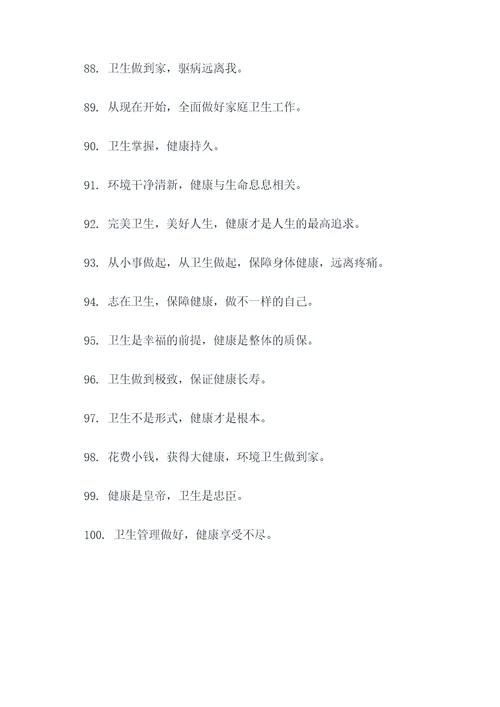 88. 卫生做到家，驱病远离我。

89. 从现在开始，全面做好家庭卫生工作。

90. 卫生掌握，健康持久。

91. 环境干净清新，健康与生命息息相关。

92. 完美卫生，美好人生，健康才是人生的最高追求。

93. 从小事做起，从卫生做起，保障身体健康，远离疼痛。

94. 志在卫生，保障健康，做不一样的自己。

95. 卫生是幸福的前提，健康是整体的质保。

96. 卫生做到极致，保证健康长寿。

97. 卫生不是形式，健康才是根本。

98. 花费小钱，获得大健康，环境卫生做到家。

99. 健康是皇帝，卫生是忠臣。

100. 卫生管理做好，健康享受不尽。